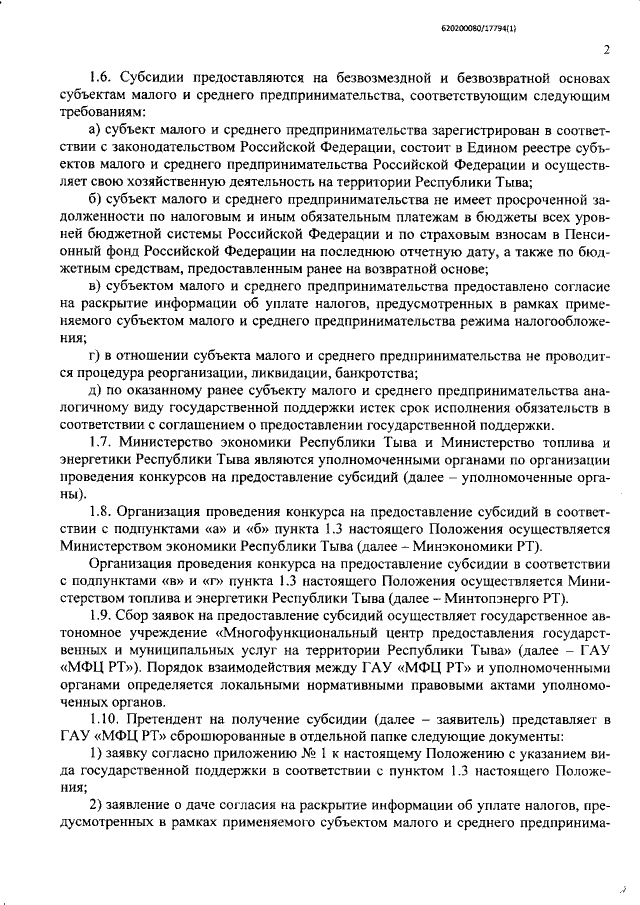 620200080/17794(1)

2

1.6. Субсидии предоставляются на безвозмездной и безвозвратной основах субъектам малого и среднего предпринимательства, соответствующим следующим требованиям:

а) субъект малого и среднего предпринимательства зарегистрирован в соответствии с законодательством Российской Федерации, состоит в Едином реестре субъектов малого и среднего предпринимательства Российской Федерации и осуществляет свою хозяйственную деятельность на территории Республики Тыва;

б) субъект малого и среднего предпринимательства не имеет просроченной задолженности по налоговым и иным обязательным платежам в бюджеты всех уровней бюджетной системы Российской Федерации и по страховым взносам в Пенсионный фонд Российской Федерации на последнюю отчетную дату, а также по бюджетным средствам, предоставленным ранее на возвратной основе;

в) субъектом малого и среднего предпринимательства предоставлено согласие на раскрытие информации об уплате налогов, предусмотренных в рамках применяемого субъектом малого и среднего предпринимательства режима налогообложения;

г) в отношении субъекта малого и среднего предпринимательства не проводится процедура реорганизации, ликвидации, банкротства;

д) по оказанному ранее субъекту малого и среднего предпринимательства аналогичному виду государственной поддержки истек срок исполнения обязательств в соответствии с соглашением о предоставлении государственной поддержки.

1.7. Министерство экономики Республики Тыва и Министерство топлива и энергетики Республики Тыва являются уполномоченными органами по организации проведения конкурсов на предоставление субсидий (далее – уполномоченные органы).

1.8. Организация проведения конкурса на предоставление субсидий в соответствии с подпунктами «а» и «б» пункта 1.3 настоящего Положения осуществляется Министерством экономики Республики Тыва (далее – Минэкономики РТ).

Организация проведения конкурса на предоставление субсидии в соответствии с подпунктами «в» и «г» пункта 1.3 настоящего Положения осуществляется Министерством топлива и энергетики Республики Тыва (далее – Минтопэнерго РТ).

1.9. Сбор заявок на предоставление субсидий осуществляет государственное автономное учреждение «Многофункциональный центр предоставления государственных и муниципальных услуг на территории Республики Тыва» (далее – ГАУ «МФЦ РТ»). Порядок взаимодействия между ГАУ «МФЦ РТ» и уполномоченными органами определяется локальными нормативными правовыми актами уполномоченных органов.

1.10. Претендент на получение субсидии (далее – заявитель) представляет в ГАУ «МФЦ РТ» сброшюрованные в отдельной папке следующие документы:

1) заявку согласно приложению № 1 к настоящему Положению с указанием вида государственной поддержки в соответствии с пунктом 1.3 настоящего Положения;

2) заявление о даче согласия на раскрытие информации об уплате налогов, предусмотренных в рамках применяемого субъектом малого и среднего предпринима-